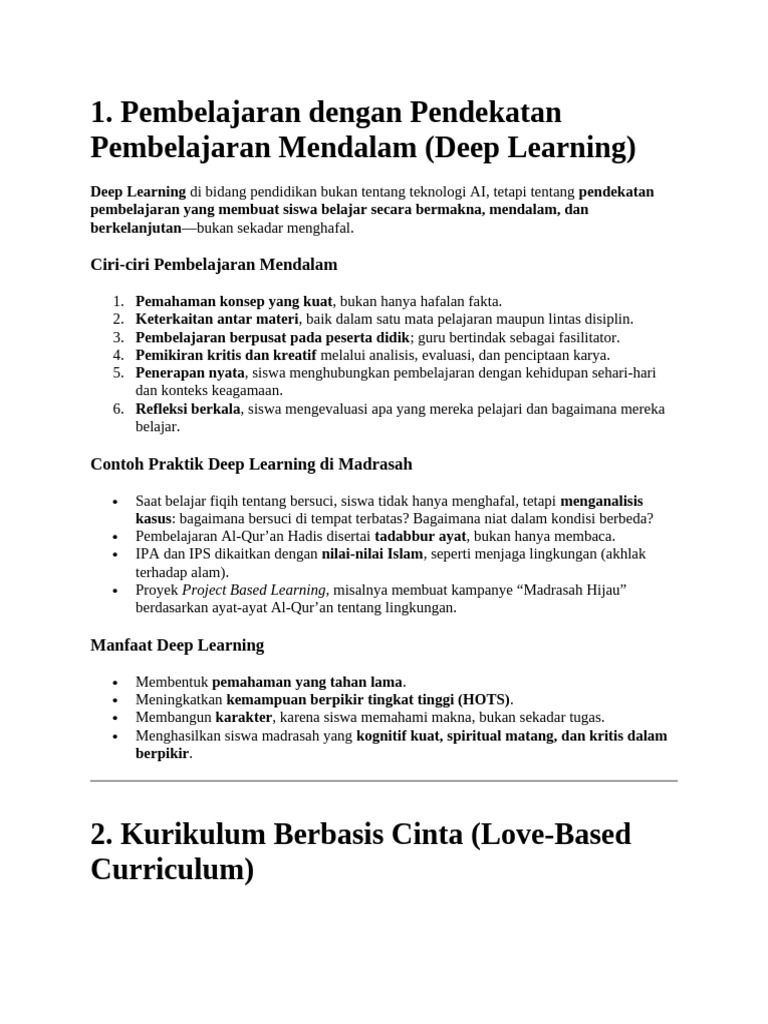 1. Pembelajaran dengan Pendekatan Pembelajaran Mendalam (Deep Learning)

Deep Learning di bidang pendidikan bukan tentang teknologi AI, tetapi tentang pendekatan pembelajaran yang membuat siswa belajar secara bermakna, mendalam, dan berkelanjutan—bukan sekadar menghafal.

Ciri-ciri Pembelajaran Mendalam

1. Pemahaman konsep yang kuat, bukan hanya hafalan fakta.
2. Keterkaitan antar materi, baik dalam satu mata pelajaran maupun lintas disiplin.
3. Pembelajaran berpusat pada peserta didik; guru bertindak sebagai fasilitator.
4. Pemikiran kritis dan kreatif melalui analisis, evaluasi, dan penciptaan karya.
5. Penerapan nyata, siswa menghubungkan pembelajaran dengan kehidupan sehari-hari dan konteks keagamaan.
6. Refleksi berkala, siswa mengevaluasi apa yang mereka pelajari dan bagaimana mereka belajar.

Contoh Praktik Deep Learning di Madrasah

• Saat belajar fiqih tentang bersuci, siswa tidak hanya menghafal, tetapi menganalisis kasus: bagaimana bersuci di tempat terbatas? Bagaimana niat dalam kondisi berbeda?
• Pembelajaran Al-Qur'an Hadis disertai tadabbur ayat, bukan hanya membaca.
• IPA dan IPS dikaitkan dengan nilai-nilai Islam, seperti menjaga lingkungan (akhlak terhadap alam).
• Proyek Project Based Learning, misalnya membuat kampanye "Madrasah Hijau" berdasarkan ayat-ayat Al-Qur'an tentang lingkungan.

Manfaat Deep Learning

• Membentuk pemahaman yang tahan lama.
• Meningkatkan kemampuan berpikir tingkat tinggi (HOTS).
• Membangun karakter, karena siswa memahami makna, bukan sekadar tugas.
• Menghasilkan siswa madrasah yang kognitif kuat, spiritual matang, dan kritis dalam berpikir.

2. Kurikulum Berbasis Cinta (Love-Based Curriculum)